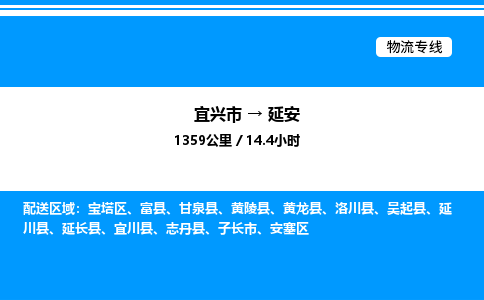 物流专线

宜兴市 → 延安
1359公里 / 14.4小时

配送区域：宝塔区、富县、甘泉县、黄陵县、黄龙县、洛川县、吴起县、延川县、延长县、宜川县、志丹县、子长市、安塞区